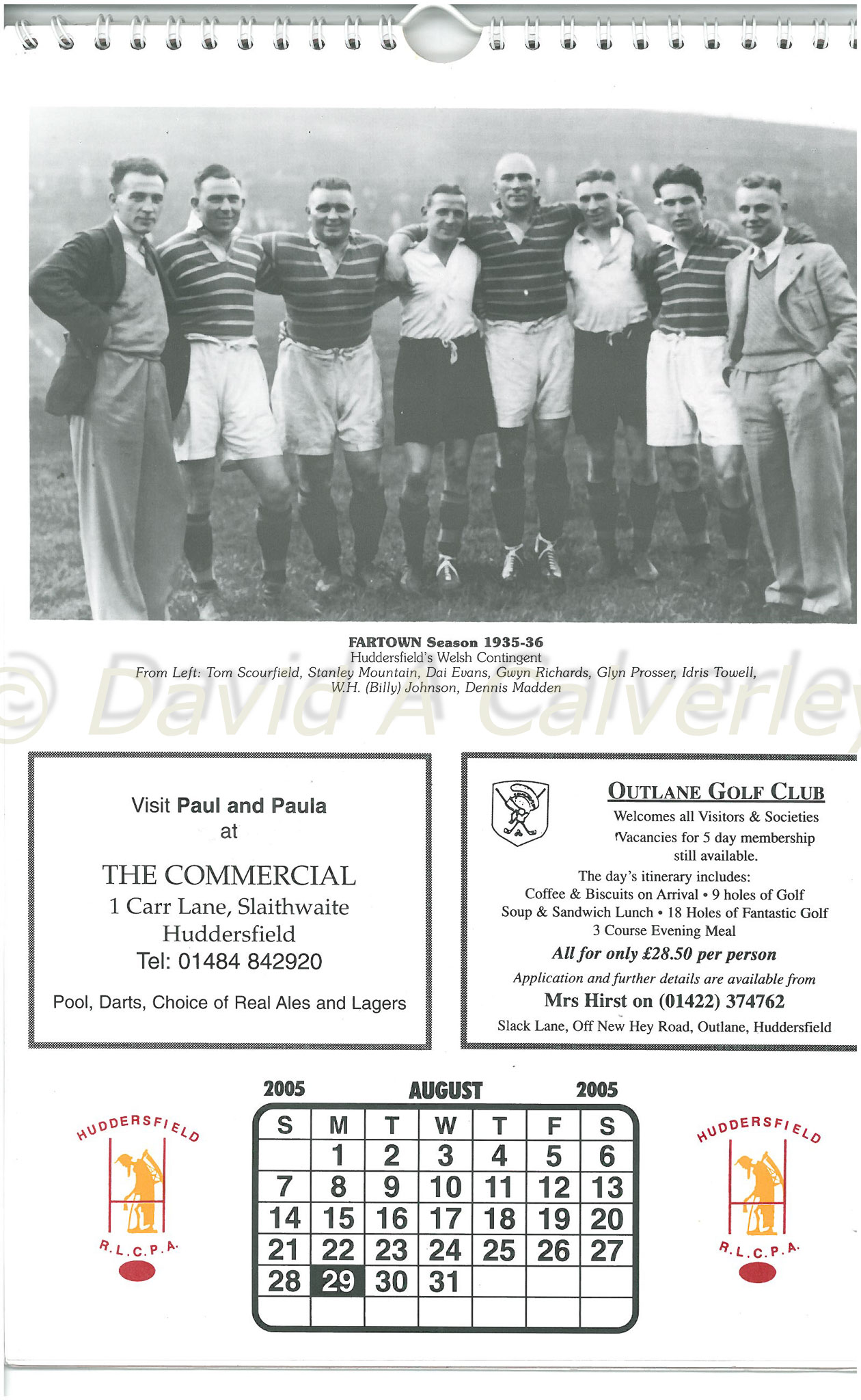 FARTOWN Season 1935-36
Huddersfield's Welsh Contingent
From Left: Tom Scourfield, Stanley Mountain, Dai Evans, Gwyn Richards, Glyn Prosser, Idris Towell, W.H. (Billy) Johnson, Dennis Madden

Visit Paul and Paula
at

THE COMMERCIAL
1 Carr Lane, Slaithwaite
Huddersfield
Tel: 01484 842920

Pool, Darts, Choice of Real Ales and Lagers

OUTLANE GOLF CLUB
Welcomes all Visitors & Societies
Vacancies for 5 day membership still available.
The day's itinerary includes:
Coffee & Biscuits on Arrival • 9 holes of Golf
Soup & Sandwich Lunch • 18 Holes of Fantastic Golf
3 Course Evening Meal
All for only £28.50 per person
Application and further details are available from
Mrs Hirst on (01422) 374762
Slack Lane, Off New Hey Road, Outlane, Huddersfield

HUDDERSFIELD
R.L.C.P.A.

2005 AUGUST 2005

| S | M | T | W | T | F | S |
|---|---|---|---|---|---|---|
| | 1 | 2 | 3 | 4 | 5 | 6 |
| 7 | 8 | 9 | 10 | 11 | 12 | 13 |
| 14 | 15 | 16 | 17 | 18 | 19 | 20 |
| 21 | 22 | 23 | 24 | 25 | 26 | 27 |
| 28 | 29 | 30 | 31 | | | |
| | | | | | | |

HUDDERSFIELD
R.L.C.P.A.

© David A Calverley